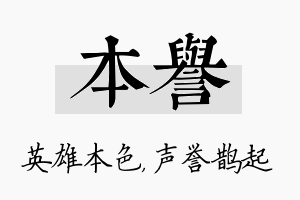 本譽

英雄本色，声誉鹊起